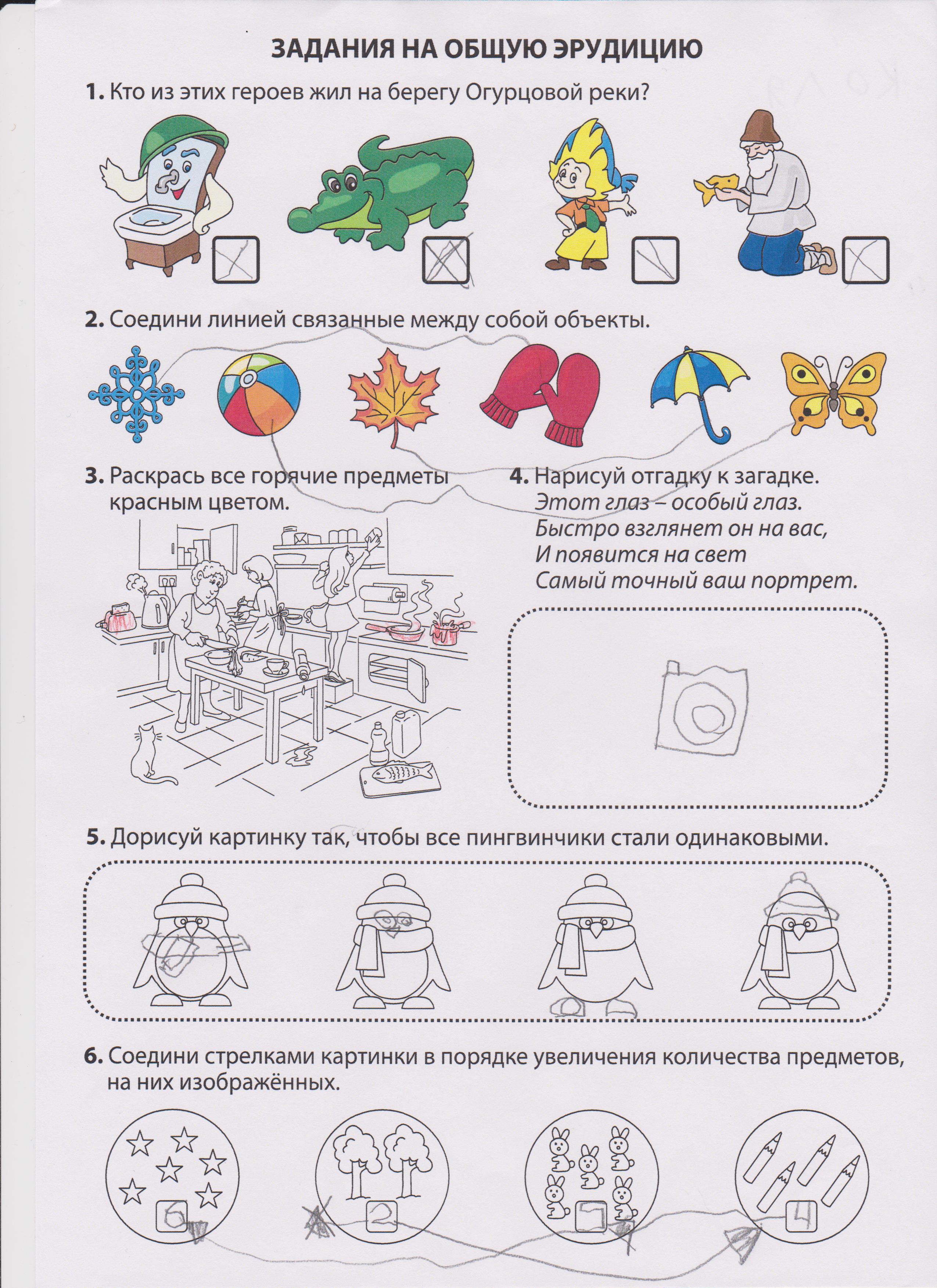 ЗАДАНИЯ НА ОБЩУЮ ЭРУДИЦИЮ

1. Кто из этих героев жил на берегу Огурцовой реки?

2. Соедини линией связанные между собой объекты.

3. Раскрась все горячие предметы красным цветом.

4. Нарисуй отгадку к загадке.
Этот глаз – особый глаз.
Быстро взглянет он на вас,
И появится на свет
Самый точный ваш портрет.

5. Дорисуй картинку так, чтобы все пингвинчики стали одинаковыми.

6. Соедини стрелками картинки в порядке увеличения количества предметов, на них изображённых.

6 2 5 4